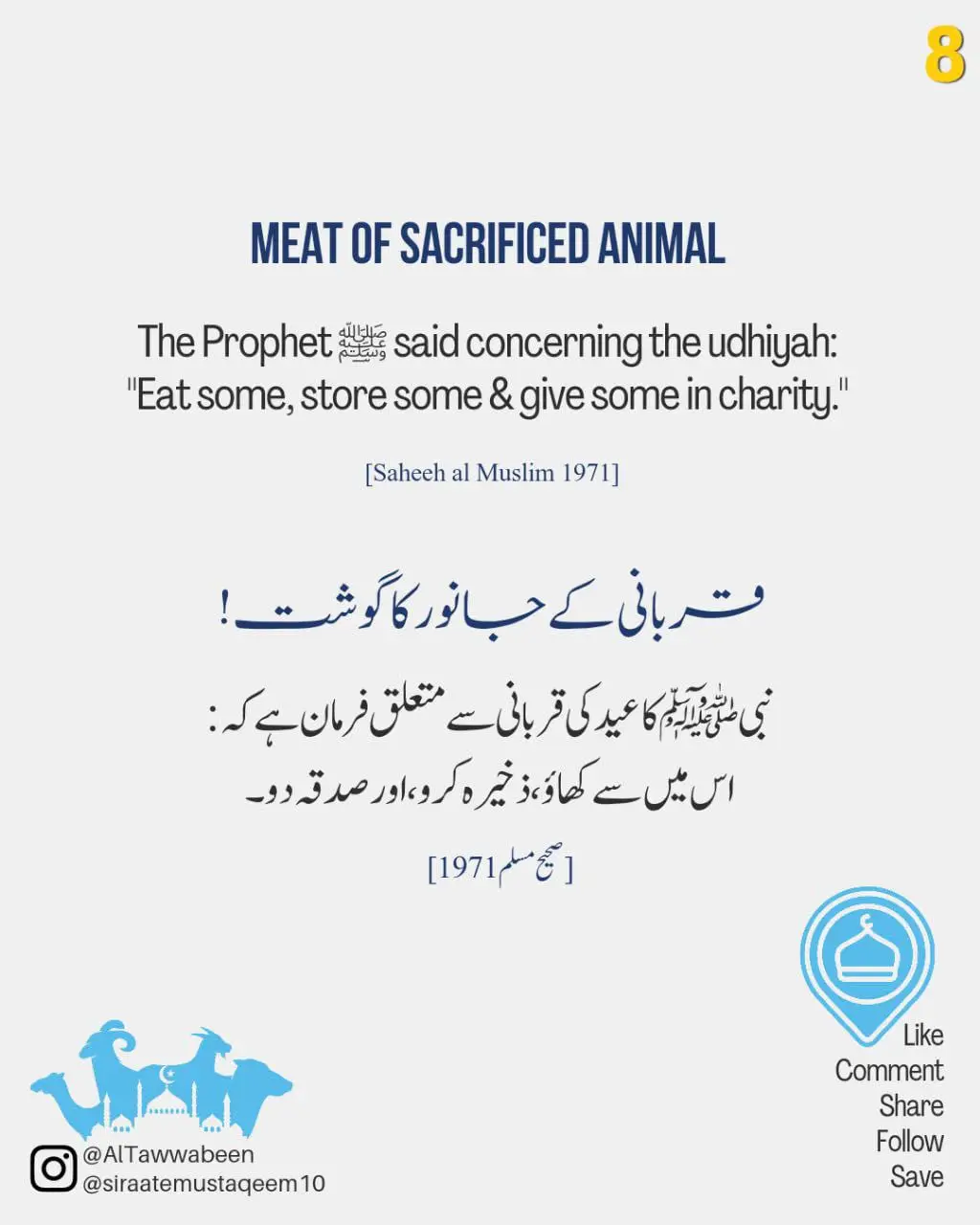 8

MEAT OF SACRIFICED ANIMAL

The Prophet ﷺ said concerning the udhiyah: "Eat some, store some & give some in charity."

[Saheeh al Muslim 1971]

قربانی کے جانور کا گوشت!

نبی صلی اللہ علیہ وآلہ وسلم کا عید کی قربانی سے متعلق فرمان ہے کہ:
اس میں سے کھاؤ، ذخیرہ کرو، اور صدقہ دو۔

[صحیح مسلم 1971]

Like
Comment
Share
Follow
Save

@AlTawwabeen
@siraatemustaqeem10